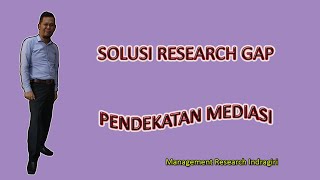 SOLUSI RESEARCH GAP

PENDEKATAN MEDIASI

Management Research Indragiri